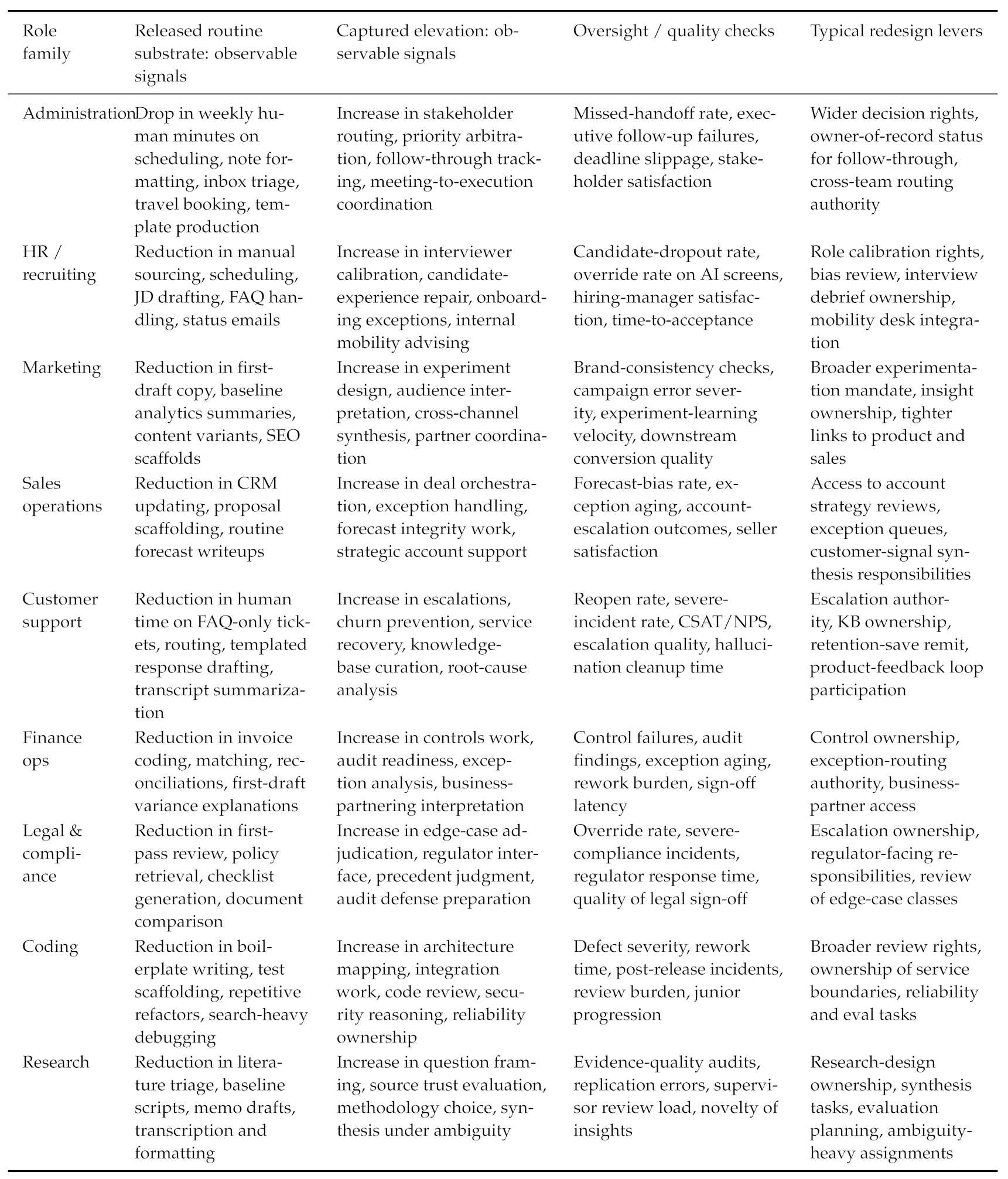 | Role family | Released routine substrate: observable signals | Captured elevation: observable signals | Oversight / quality checks | Typical redesign levers |
|---|---|---|---|---|
| Administration | Drop in weekly human minutes on scheduling, note formatting, inbox triage, travel booking, template production | Increase in stakeholder routing, priority arbitration, follow-through tracking, meeting-to-execution coordination | Missed-handoff rate, executive follow-up failures, deadline slippage, stakeholder satisfaction | Wider decision rights, owner-of-record status for follow-through, cross-team routing authority |
| HR / recruiting | Reduction in manual sourcing, scheduling, JD drafting, FAQ handling, status emails | Increase in interviewer calibration, candidate-experience repair, onboarding exceptions, internal mobility advising | Candidate-dropout rate, override rate on AI screens, hiring-manager satisfaction, time-to-acceptance | Role calibration rights, bias review, interview debrief ownership, mobility desk integration |
| Marketing | Reduction in first-draft copy, baseline analytics summaries, content variants, SEO scaffolds | Increase in experiment design, audience interpretation, cross-channel synthesis, partner coordination | Brand-consistency checks, campaign error severity, experiment-learning velocity, downstream conversion quality | Broader experimentation mandate, insight ownership, tighter links to product and sales |
| Sales operations | Reduction in CRM updating, proposal scaffolding, routine forecast writeups | Increase in deal orchestration, exception handling, forecast integrity work, strategic account support | Forecast-bias rate, exception aging, account-escalation outcomes, seller satisfaction | Access to account strategy reviews, exception queues, customer-signal synthesis responsibilities |
| Customer support | Reduction in human time on FAQ-only tickets, routing, templated response drafting, transcript summarization | Increase in escalations, churn prevention, service recovery, knowledge-base curation, root-cause analysis | Reopen rate, severe-incident rate, CSAT/NPS, escalation quality, hallucination cleanup time | Escalation authority, KB ownership, retention-save remit, product-feedback loop participation |
| Finance ops | Reduction in invoice coding, matching, reconciliations, first-draft variance explanations | Increase in controls work, audit readiness, exception analysis, business-partnering interpretation | Control failures, audit findings, exception aging, rework burden, sign-off latency | Control ownership, exception-routing authority, business-partner access |
| Legal & compliance | Reduction in first-pass review, policy retrieval, checklist generation, document comparison | Increase in edge-case adjudication, regulator interface, precedent judgment, audit defense preparation | Override rate, severe-compliance incidents, regulator response time, quality of legal sign-off | Escalation ownership, regulator-facing responsibilities, review of edge-case classes |
| Coding | Reduction in boilerplate writing, test scaffolding, repetitive refactors, search-heavy debugging | Increase in architecture mapping, integration work, code review, security reasoning, reliability ownership | Defect severity, rework time, post-release incidents, review burden, junior progression | Broader review rights, ownership of service boundaries, reliability and eval tasks |
| Research | Reduction in literature triage, baseline scripts, memo drafts, transcription and formatting | Increase in question framing, source trust evaluation, methodology choice, synthesis under ambiguity | Evidence-quality audits, replication errors, supervisor review load, novelty of insights | Research-design ownership, synthesis tasks, evaluation planning, ambiguity-heavy assignments |